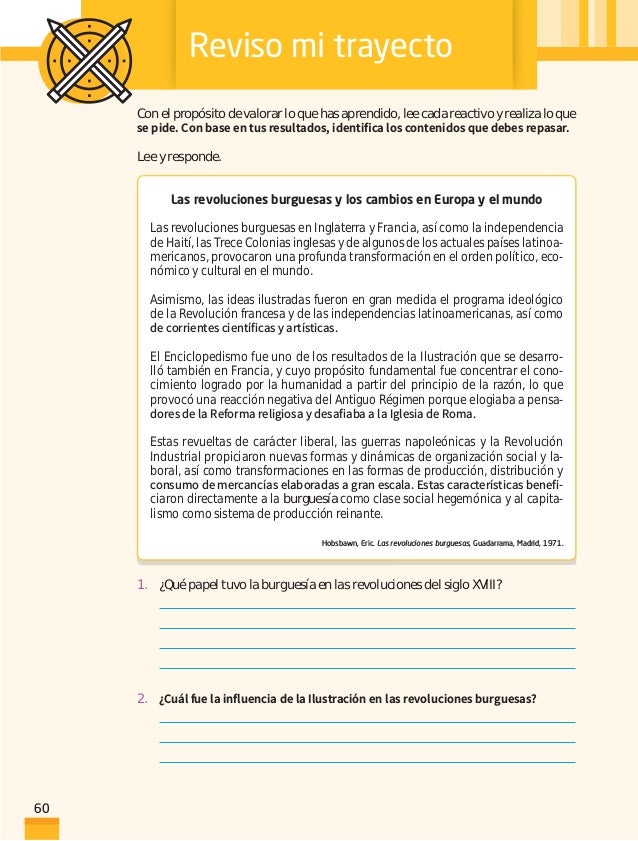 Reviso mi trayecto

Con el propósito de valorar lo que has aprendido, lee cada reactivo y realiza lo que se pide. Con base en tus resultados, identifica los contenidos que debes repasar.

Lee y responde.

Las revoluciones burguesas y los cambios en Europa y el mundo

Las revoluciones burguesas en Inglaterra y Francia, así como la independencia de Haití, las Trece Colonias inglesas y de algunos de los actuales países latinoamericanos, provocaron una profunda transformación en el orden político, económico y cultural en el mundo.

Asimismo, las ideas ilustradas fueron en gran medida el programa ideológico de la Revolución francesa y de las independencias latinoamericanas, así como de corrientes científicas y artísticas.

El Enciclopedismo fue uno de los resultados de la Ilustración que se desarrolló también en Francia, y cuyo propósito fundamental fue concentrar el conocimiento logrado por la humanidad a partir del principio de la razón, lo que provocó una reacción negativa del Antiguo Régimen porque elogiaba a pensadores de la Reforma religiosa y desafiaba a la Iglesia de Roma.

Estas revueltas de carácter liberal, las guerras napoleónicas y la Revolución Industrial propiciaron nuevas formas y dinámicas de organización social y laboral, así como transformaciones en las formas de producción, distribución y consumo de mercancías elaboradas a gran escala. Estas características beneficiaron directamente a la burguesía como clase social hegemónica y al capitalismo como sistema de producción reinante.

Hobsbawn, Eric. Las revoluciones burguesas, Guadarrama, Madrid, 1971.

1. ¿Qué papel tuvo la burguesía en las revoluciones del siglo XVIII?

2. ¿Cuál fue la influencia de la Ilustración en las revoluciones burguesas?

60